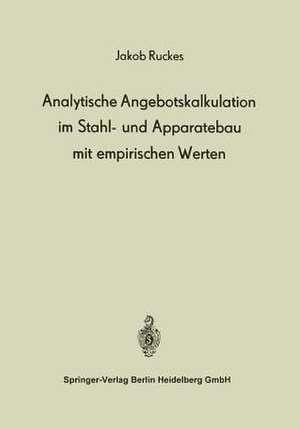 Jakob Ruckes

Analytische Angebotskalkulation im Stahl- und Apparatebau mit empirischen Werten

Springer-Verlag Berlin Heidelberg GmbH